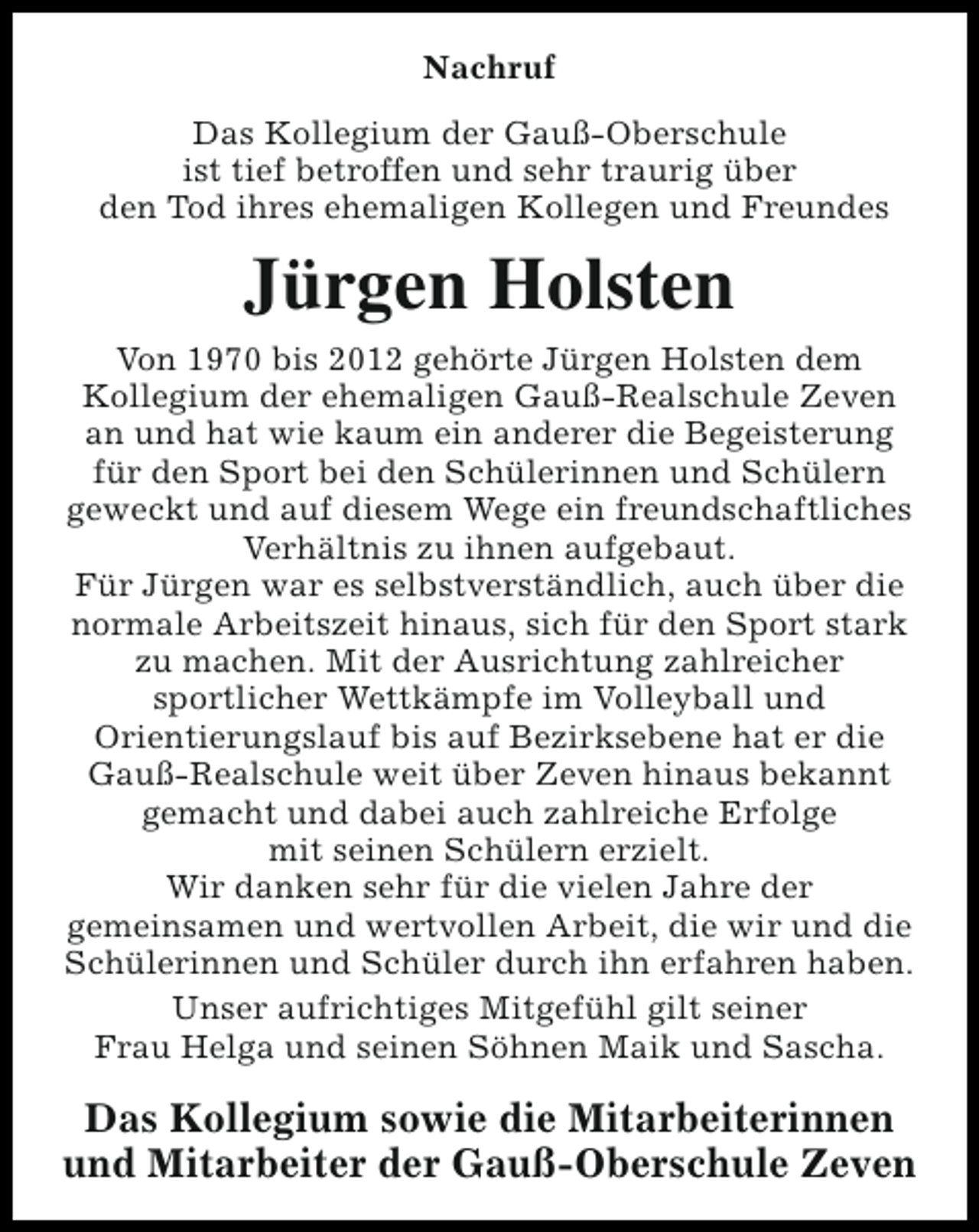 Nachruf

Das Kollegium der Gauß-Oberschule ist tief betroffen und sehr traurig über den Tod ihres ehemaligen Kollegen und Freundes

Jürgen Holsten

Von 1970 bis 2012 gehörte Jürgen Holsten dem Kollegium der ehemaligen Gauß-Realschule Zeven an und hat wie kaum ein anderer die Begeisterung für den Sport bei den Schülerinnen und Schülern geweckt und auf diesem Wege ein freundschaftliches Verhältnis zu ihnen aufgebaut.

Für Jürgen war es selbstverständlich, auch über die normale Arbeitszeit hinaus, sich für den Sport stark zu machen. Mit der Ausrichtung zahlreicher sportlicher Wettkämpfe im Volleyball und Orientierungslauf bis auf Bezirksebene hat er die Gauß-Realschule weit über Zeven hinaus bekannt gemacht und dabei auch zahlreiche Erfolge mit seinen Schülern erzielt.

Wir danken sehr für die vielen Jahre der gemeinsamen und wertvollen Arbeit, die wir und die Schülerinnen und Schüler durch ihn erfahren haben.

Unser aufrichtiges Mitgefühl gilt seiner Frau Helga und seinen Söhnen Maik und Sascha.

Das Kollegium sowie die Mitarbeiterinnen und Mitarbeiter der Gauß-Oberschule Zeven